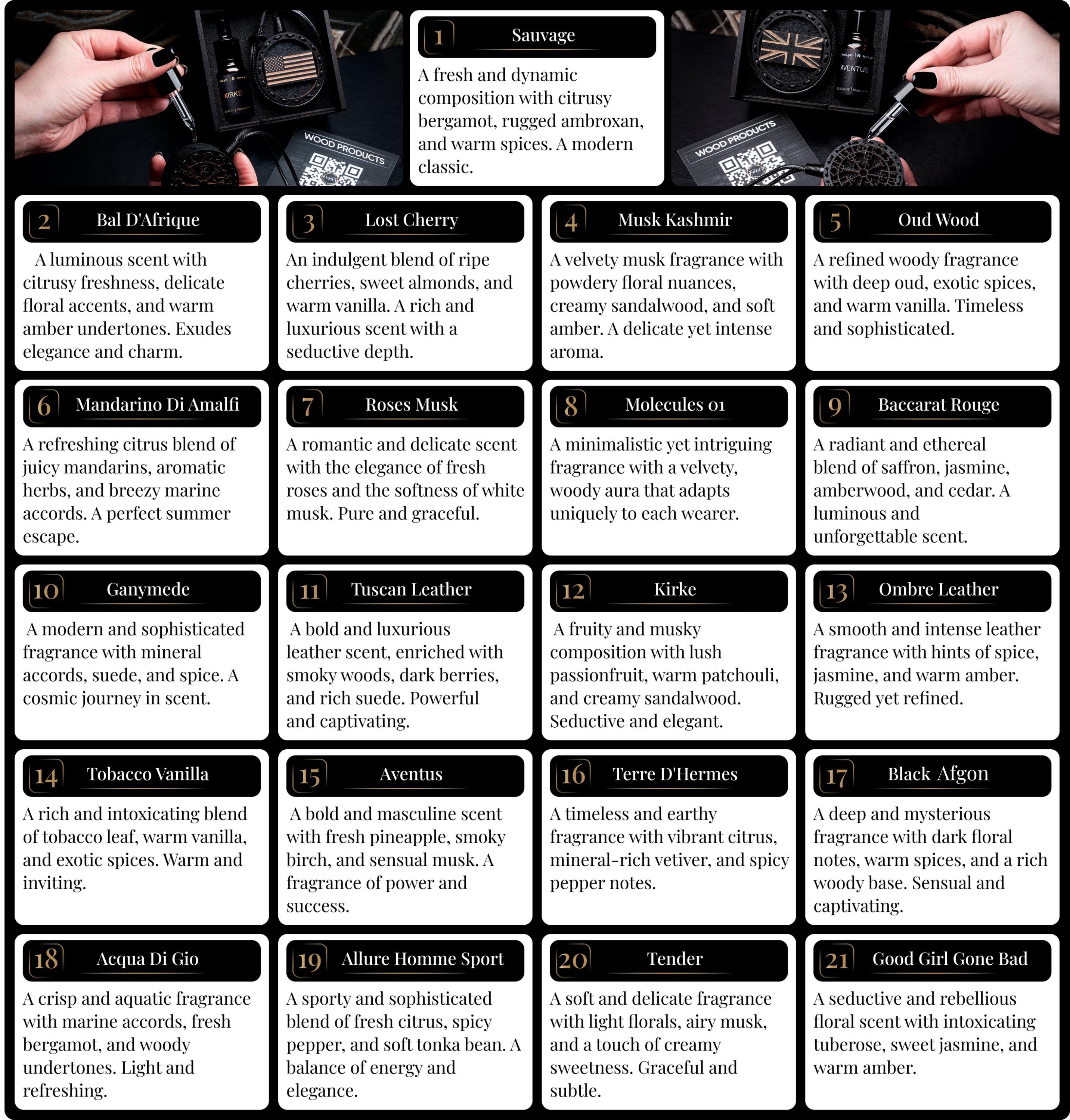 KIRKE

WOOD PRODUCTS

1 Sauvage

A fresh and dynamic composition with citrusy bergamot, rugged ambroxan, and warm spices. A modern classic.

AVENTUS

WOOD PRODUCTS

2 Bal D'Afrique

A luminous scent with citrusy freshness, delicate floral accents, and warm amber undertones. Exudes elegance and charm.

3 Lost Cherry

An indulgent blend of ripe cherries, sweet almonds, and warm vanilla. A rich and luxurious scent with a seductive depth.

4 Musk Kashmir

A velvety musk fragrance with powdery floral nuances, creamy sandalwood, and soft amber. A delicate yet intense aroma.

5 Oud Wood

A refined woody fragrance with deep oud, exotic spices, and warm vanilla. Timeless and sophisticated.

6 Mandarino Di Amalfi

A refreshing citrus blend of juicy mandarins, aromatic herbs, and breezy marine accords. A perfect summer escape.

7 Roses Musk

A romantic and delicate scent with the elegance of fresh roses and the softness of white musk. Pure and graceful.

8 Molecules 01

A minimalistic yet intriguing fragrance with a velvety, woody aura that adapts uniquely to each wearer.

9 Baccarat Rouge

A radiant and ethereal blend of saffron, jasmine, amberwood, and cedar. A luminous and unforgettable scent.

10 Ganymede

A modern and sophisticated fragrance with mineral accords, suede, and spice. A cosmic journey in scent.

11 Tuscan Leather

A bold and luxurious leather scent, enriched with smoky woods, dark berries, and rich suede. Powerful and captivating.

12 Kirke

A fruity and musky composition with lush passionfruit, warm patchouli, and creamy sandalwood. Seductive and elegant.

13 Ombre Leather

A smooth and intense leather fragrance with hints of spice, jasmine, and warm amber. Rugged yet refined.

14 Tobacco Vanilla

A rich and intoxicating blend of tobacco leaf, warm vanilla, and exotic spices. Warm and inviting.

15 Aventus

A bold and masculine scent with fresh pineapple, smoky birch, and sensual musk. A fragrance of power and success.

16 Terre D'Hermes

A timeless and earthy fragrance with vibrant citrus, mineral-rich vetiver, and spicy pepper notes.

17 Black Afgon

A deep and mysterious fragrance with dark floral notes, warm spices, and a rich woody base. Sensual and captivating.

18 Acqua Di Gio

A crisp and aquatic fragrance with marine accords, fresh bergamot, and woody undertones. Light and refreshing.

19 Allure Homme Sport

A sporty and sophisticated blend of fresh citrus, spicy pepper, and soft tonka bean. A balance of energy and elegance.

20 Tender

A soft and delicate fragrance with light florals, airy musk, and a touch of creamy sweetness. Graceful and subtle.

21 Good Girl Gone Bad

A seductive and rebellious floral scent with intoxicating tuberose, sweet jasmine, and warm amber.